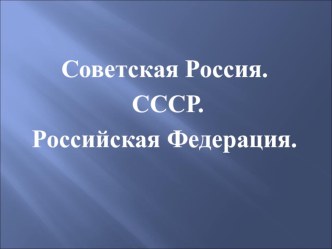 Советская Россия.
СССР.
Российская Федерация.